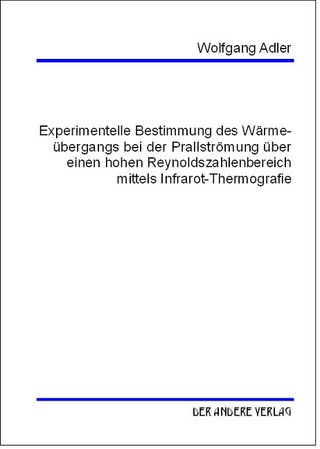 Wolfgang Adler

Experimentelle Bestimmung des Wärmeübergangs bei der Prallströmung über einen hohen Reynoldszahlenbereich mittels Infrarot-Thermografie

DER ANDERE VERLAG